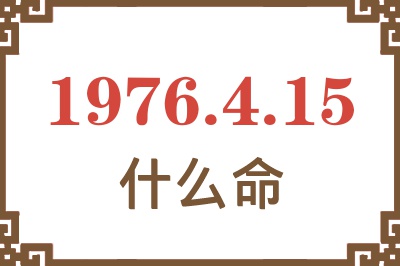 1976.4.15

什么命